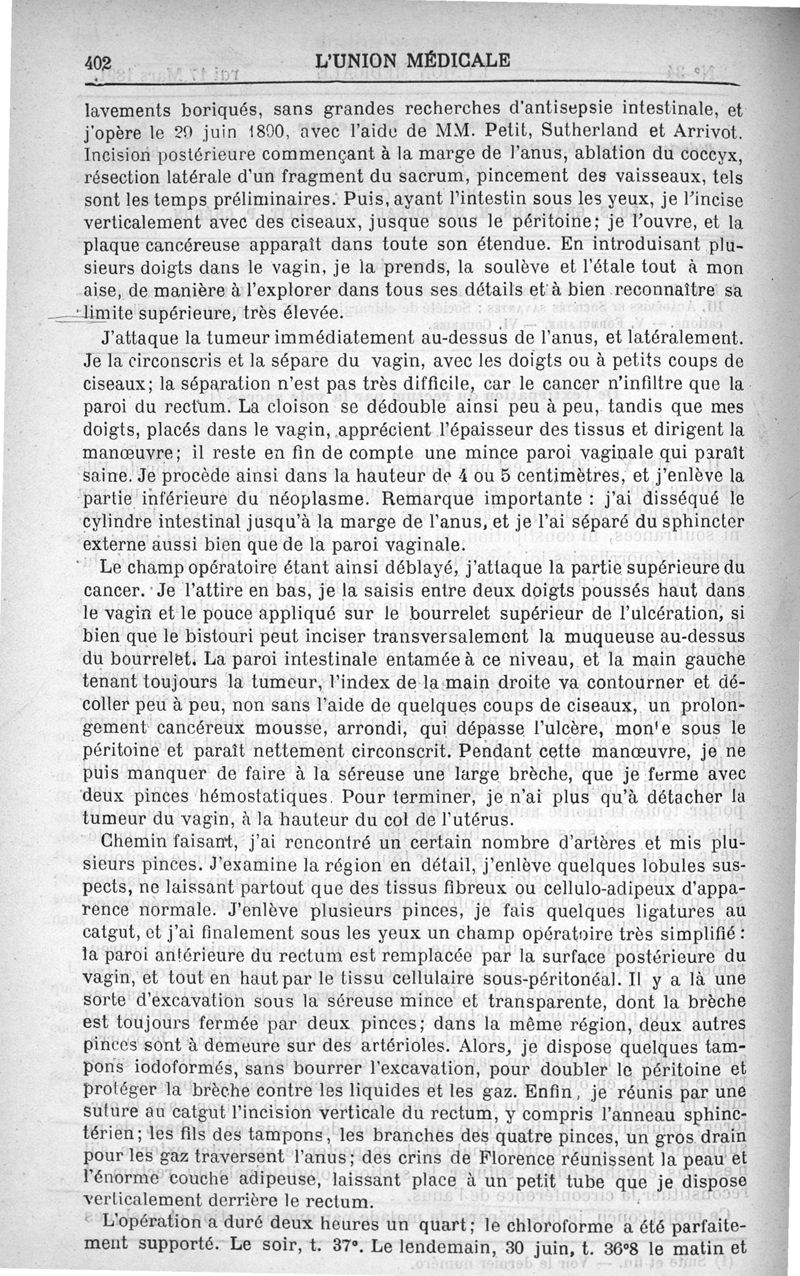 402 L'UNION MÉDICALE

lavements boriqués, sans grandes recherches d'antisepsie intestinale, et j'opère le 29 juin 1890, avec l'aide de MM. Petit, Sutherland et Arrivot. Incision postérieure commençant à la marge de l'anus, ablation du coccyx, résection latérale d'un fragment du sacrum, pincement des vaisseaux, tels sont les temps préliminaires. Puis, ayant l'intestin sous les yeux, je l'incise verticalement avec des ciseaux, jusque sous le péritoine; je l'ouvre, et la plaque cancéreuse apparaît dans toute son étendue. En introduisant plusieurs doigts dans le vagin, je la prends, la soulève et l'étale tout à mon aise, de manière à l'explorer dans tous ses détails et à bien reconnaître sa limite supérieure, très élevée.

J'attaque la tumeur immédiatement au-dessus de l'anus, et latéralement. Je la circonscris et la sépare du vagin, avec les doigts ou à petits coups de ciseaux; la séparation n'est pas très difficile, car le cancer n'infiltre que la paroi du rectum. La cloison se dédouble ainsi peu à peu, tandis que mes doigts, placés dans le vagin, apprécient l'épaisseur des tissus et dirigent la manœuvre; il reste en fin de compte une mince paroi vaginale qui paraît saine. Je procède ainsi dans la hauteur de 4 ou 5 centimètres, et j'enlève la partie inférieure du néoplasme. Remarque importante : j'ai disséqué le cylindre intestinal jusqu'à la marge de l'anus, et je l'ai séparé du sphincter externe aussi bien que de la paroi vaginale.

Le champ opératoire étant ainsi déblayé, j'attaque la partie supérieure du cancer. Je l'attire en bas, je la saisis entre deux doigts poussés haut dans le vagin et le pouce appliqué sur le bourrelet supérieur de l'ulcération, si bien que le bistouri peut inciser transversalement la muqueuse au-dessus du bourrelet. La paroi intestinale entamée à ce niveau, et la main gauche tenant toujours la tumeur, l'index de la main droite va contourner et décoller peu à peu, non sans l'aide de quelques coups de ciseaux, un prolongement cancéreux mousse, arrondi, qui dépasse l'ulcère, mon'e sous le péritoine et paraît nettement circonscrit. Pendant cette manœuvre, je ne puis manquer de faire à la séreuse une large brèche, que je ferme avec deux pinces hémostatiques. Pour terminer, je n'ai plus qu'à détacher la tumeur du vagin, à la hauteur du col de l'utérus.

Chemin faisant, j'ai rencontré un certain nombre d'artères et mis plusieurs pinces. J'examine la région en détail, j'enlève quelques lobules suspects, ne laissant partout que des tissus fibreux ou cellulo-adipeux d'apparence normale. J'enlève plusieurs pinces, je fais quelques ligatures au catgut, et j'ai finalement sous les yeux un champ opératoire très simplifié : la paroi antérieure du rectum est remplacée par la surface postérieure du vagin, et tout en haut par le tissu cellulaire sous-péritonéal. Il y a là une sorte d'excavation sous la séreuse mince et transparente, dont la brèche est toujours fermée par deux pinces; dans la même région, deux autres pinces sont à demeure sur des artérioles. Alors, je dispose quelques tampons iodoformés, sans bourrer l'excavation, pour doubler le péritoine et protéger la brèche contre les liquides et les gaz. Enfin, je réunis par une suture au catgut l'incision verticale du rectum, y compris l'anneau sphinctérien; les fils des tampons, les branches des quatre pinces, un gros drain pour les gaz traversent l'anus; des crins de Florence réunissent la peau et l'énorme couche adipeuse, laissant place à un petit tube que je dispose verticalement derrière le rectum.

L'opération a duré deux heures un quart; le chloroforme a été parfaitement supporté. Le soir, t. 37°. Le lendemain, 30 juin, t. 36°8 le matin et